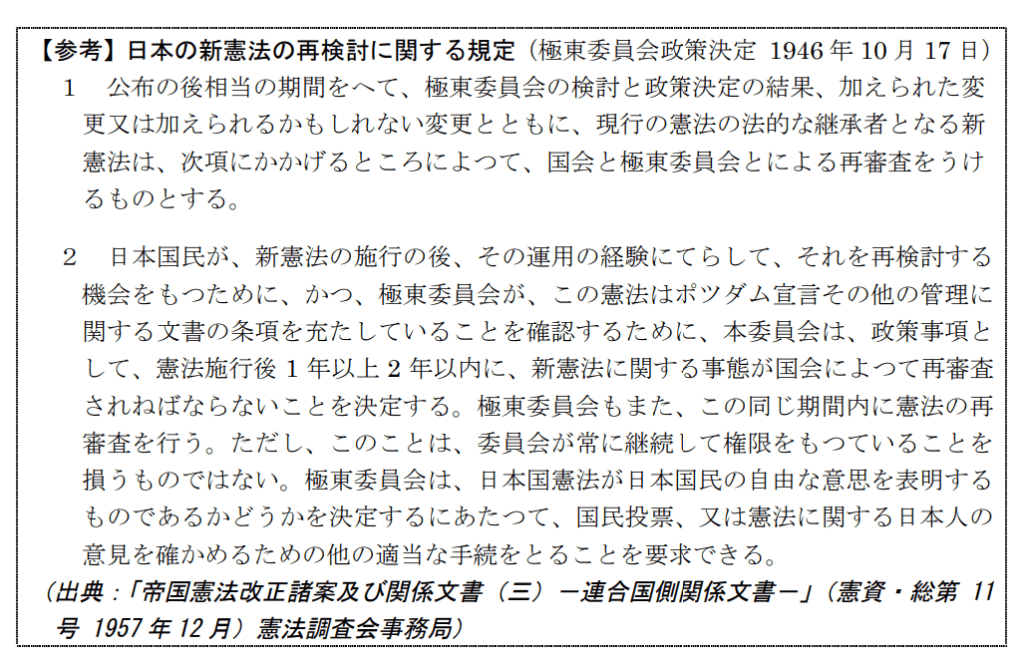 【参考】日本の新憲法の再検討に関する規定（極東委員会政策決定 1946年10月17日）

1　公布の後相当の期間をへて、極東委員会の検討と政策決定の結果、加えられた変更又は加えられるかもしれない変更とともに、現行の憲法の法的な継承者となる新憲法は、次項にかかげるところによつて、国会と極東委員会とによる再審査をうけるものとする。

2　日本国民が、新憲法の施行の後、その運用の経験にてらして、それを再検討する機会をもつために、かつ、極東委員会が、この憲法はポツダム宣言その他の管理に関する文書の条項を充たしていることを確認するために、本委員会は、政策事項として、憲法施行後1年以上2年以内に、新憲法に関する事態が国会によつて再審査されねばならないことを決定する。極東委員会もまた、この同じ期間内に憲法の再審査を行う。ただし、このことは、委員会が常に継続して権限をもつていることを損うものではない。極東委員会は、日本国憲法が日本国民の自由な意思を表明するものであるかどうかを決定するにあたつて、国民投票、又は憲法に関する日本人の意見を確かめるための他の適当な手続をとることを要求できる。

（出典：「帝国憲法改正諸案及び関係文書（三）－連合国側関係文書－」（憲資・総第11号 1957年12月）憲法調査会事務局）